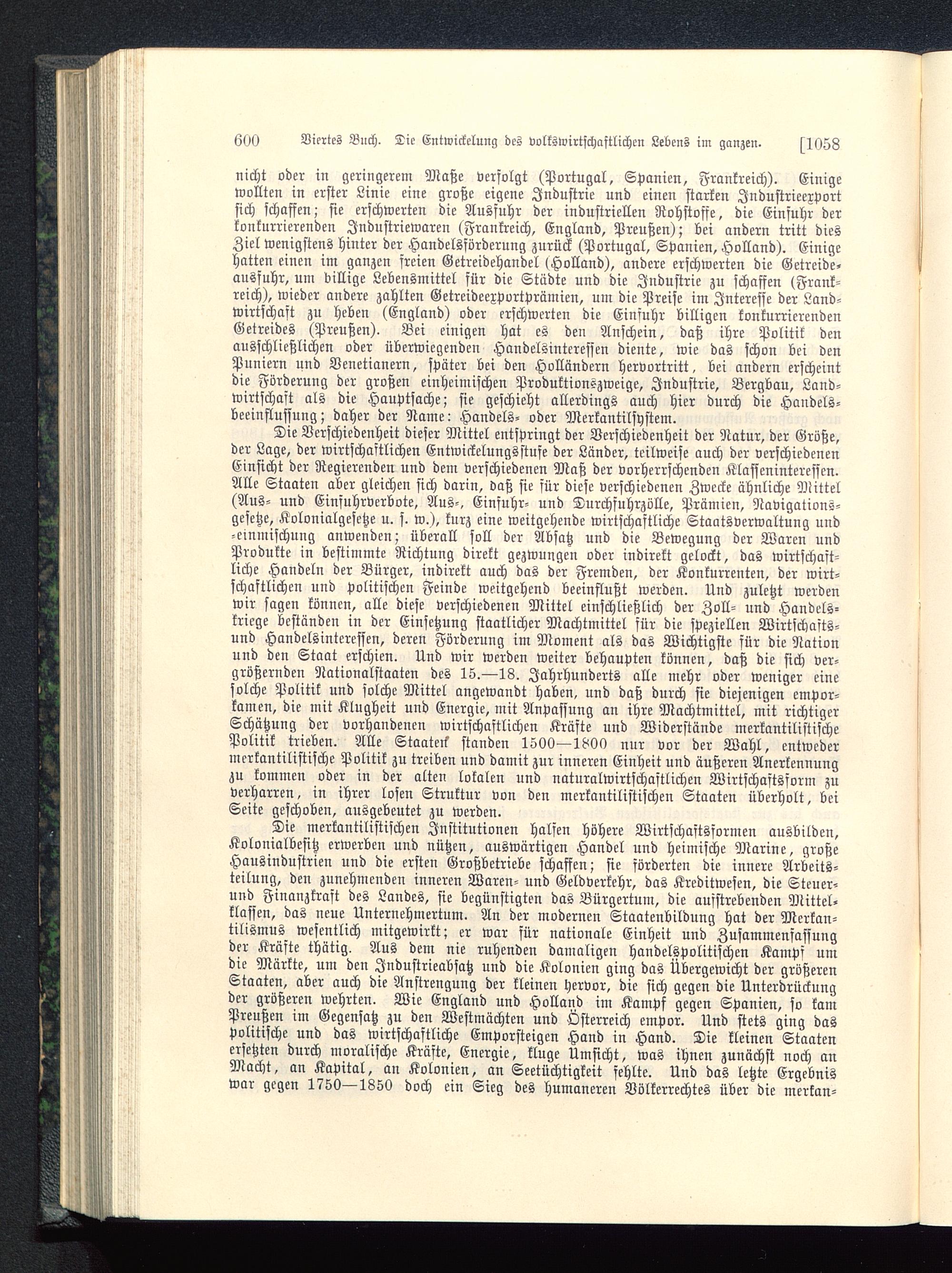 600 Viertes Buch. Die Entwickelung des volkswirtschaftlichen Lebens im ganzen. [1058

nicht oder in geringerem Maße verfolgt (Portugal, Spanien, Frankreich). Einige wollten in erster Linie eine große eigene Industrie und einen starken Industrieexport sich schaffen; sie erschwerten die Ausfuhr der industriellen Rohstoffe, die Einfuhr der konkurrierenden Industriewaren (Frankreich, England, Preußen); bei andern tritt dies Ziel wenigstens hinter der Handelsförderung zurück (Portugal, Spanien, Holland). Einige hatten einen im ganzen freien Getreidehandel (Holland), andere erschwerten die Getreideausfuhr, um billige Lebensmittel für die Städte und die Industrie zu schaffen (Frankreich), wieder andere zahlten Getreideexportprämien, um die Preise im Interesse der Landwirtschaft zu heben (England) oder erschwerten die Einfuhr billigen konkurrierenden Getreides (Preußen). Bei einigen hat es den Anschein, daß ihre Politik den ausschließlichen oder überwiegenden Handelsinteressen diente, wie das schon bei den Puniern und Venetianern, später bei den Holländern hervortritt, bei andern erscheint die Förderung der großen einheimischen Produktionszweige, Industrie, Bergbau, Landwirtschaft als die Hauptsache; sie geschieht allerdings auch hier durch die Handelsbeeinflussung; daher der Name: Handels- oder Merkantilsystem.

Die Verschiedenheit dieser Mittel entspringt der Verschiedenheit der Natur, der Größe, der Lage, der wirtschaftlichen Entwickelungsstufe der Länder, teilweise auch der verschiedenen Einsicht der Regierenden und dem verschiedenen Maß der vorherrschenden Klasseninteressen. Alle Staaten aber gleichen sich darin, daß sie für diese verschiedenen Zwecke ähnliche Mittel (Aus- und Einfuhrverbote, Aus-, Einfuhr- und Durchfuhrzölle, Prämien, Navigationsgesetze, Kolonialgesetze u. s. w.), kurz eine weitgehende wirtschaftliche Staatsverwaltung und -einmischung anwenden; überall soll der Absatz und die Bewegung der Waren und Produkte in bestimmte Richtung direkt gezwungen oder indirekt gelockt, das wirtschaftliche Handeln der Bürger, indirekt auch das der Fremden, der Konkurrenten, der wirtschaftlichen und politischen Feinde weitgehend beeinflußt werden. Und zuletzt werden wir sagen können, alle diese verschiedenen Mittel einschließlich der Zoll- und Handelskriege beständen in der Einsetzung staatlicher Machtmittel für die speziellen Wirtschafts- und Handelsinteressen, deren Förderung im Moment als das Wichtigste für die Nation und den Staat erschien. Und wir werden weiter behaupten können, daß die sich vergrößernden Nationalstaaten des 15.—18. Jahrhunderts alle mehr oder weniger eine solche Politik und solche Mittel angewandt haben, und daß durch sie diejenigen emporkamen, die mit Klugheit und Energie, mit Anpassung an ihre Machtmittel, mit richtiger Schätzung der vorhandenen wirtschaftlichen Kräfte und Widerstände merkantilistische Politik trieben. Alle Staaten standen 1500—1800 nur vor der Wahl, entweder merkantilistische Politik zu treiben und damit zur inneren Einheit und äußeren Anerkennung zu kommen oder in der alten lokalen und naturalwirtschaftlichen Wirtschaftsform zu verharren, in ihrer losen Struktur von den merkantilistischen Staaten überholt, bei Seite geschoben, ausgebeutet zu werden.

Die merkantilistischen Institutionen halfen höhere Wirtschaftsformen ausbilden, Kolonialbesitz erwerben und nützen, auswärtigen Handel und heimische Marine, große Hausindustrien und die ersten Großbetriebe schaffen; sie förderten die innere Arbeitsteilung, den zunehmenden inneren Waren- und Geldverkehr, das Kreditwesen, die Steuer- und Finanzkraft des Landes, sie begünstigten das Bürgertum, die aufstrebenden Mittelklassen, das neue Unternehmertum. An der modernen Staatenbildung hat der Merkantilismus wesentlich mitgewirkt; er war für nationale Einheit und Zusammenfassung der Kräfte thätig. Aus dem nie ruhenden damaligen handelspolitischen Kampf um die Märkte, um den Industrieabsatz und die Kolonien ging das Übergewicht der größeren Staaten, aber auch die Anstrengung der kleinen hervor, die sich gegen die Unterdrückung der größeren wehrten. Wie England und Holland im Kampf gegen Spanien, so kam Preußen im Gegensatz zu den Westmächten und Österreich empor. Und stets ging das politische und das wirtschaftliche Emporsteigen Hand in Hand. Die kleinen Staaten ersetzten durch moralische Kräfte, Energie, kluge Umsicht, was ihnen zunächst noch an Macht, an Kapital, an Kolonien, an Seetüchtigkeit fehlte. Und das letzte Ergebnis war gegen 1750—1850 doch ein Sieg des humaneren Völkerrechtes über die merkan-